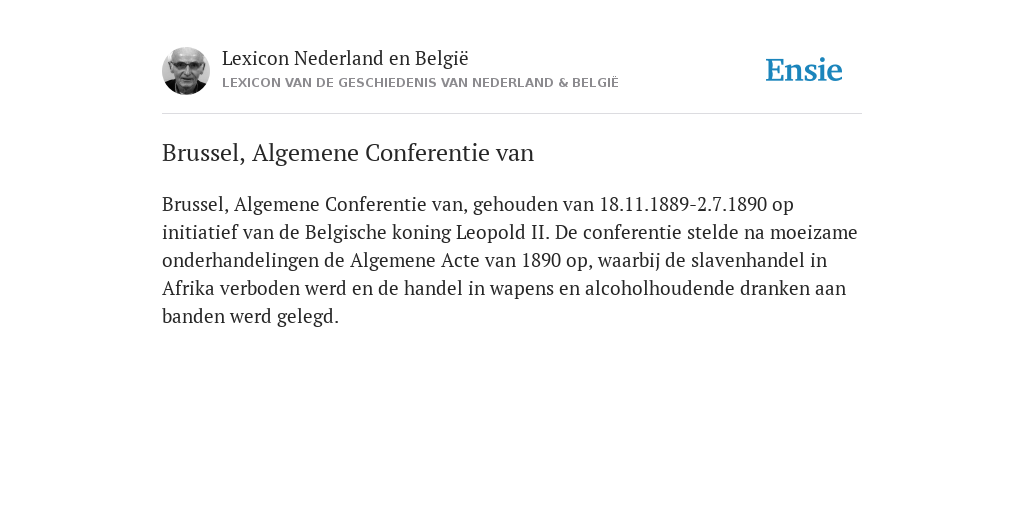 Lexicon Nederland en België
LEXICON VAN DE GESCHIEDENIS VAN NEDERLAND & BELGIË

Ensie

Brussel, Algemene Conferentie van

Brussel, Algemene Conferentie van, gehouden van 18.11.1889-2.7.1890 op initiatief van de Belgische koning Leopold II. De conferentie stelde na moeizame onderhandelingen de Algemene Acte van 1890 op, waarbij de slavenhandel in Afrika verboden werd en de handel in wapens en alcoholhoudende dranken aan banden werd gelegd.